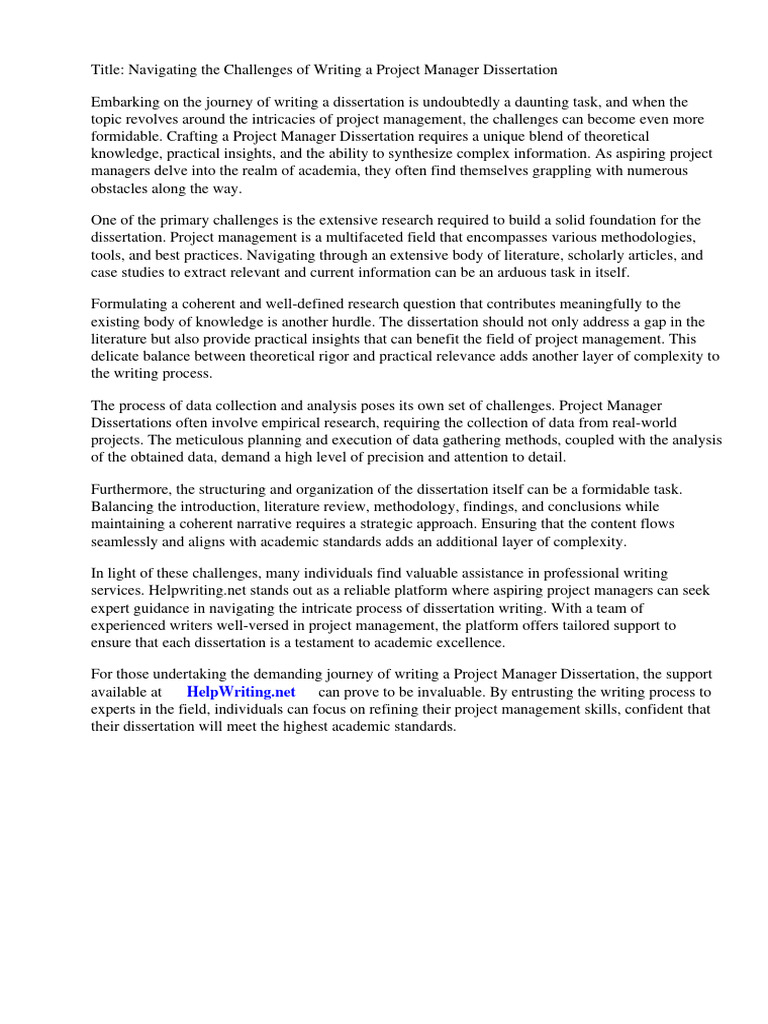 Title: Navigating the Challenges of Writing a Project Manager Dissertation

Embarking on the journey of writing a dissertation is undoubtedly a daunting task, and when the topic revolves around the intricacies of project management, the challenges can become even more formidable. Crafting a Project Manager Dissertation requires a unique blend of theoretical knowledge, practical insights, and the ability to synthesize complex information. As aspiring project managers delve into the realm of academia, they often find themselves grappling with numerous obstacles along the way.

One of the primary challenges is the extensive research required to build a solid foundation for the dissertation. Project management is a multifaceted field that encompasses various methodologies, tools, and best practices. Navigating through an extensive body of literature, scholarly articles, and case studies to extract relevant and current information can be an arduous task in itself.

Formulating a coherent and well-defined research question that contributes meaningfully to the existing body of knowledge is another hurdle. The dissertation should not only address a gap in the literature but also provide practical insights that can benefit the field of project management. This delicate balance between theoretical rigor and practical relevance adds another layer of complexity to the writing process.

The process of data collection and analysis poses its own set of challenges. Project Manager Dissertations often involve empirical research, requiring the collection of data from real-world projects. The meticulous planning and execution of data gathering methods, coupled with the analysis of the obtained data, demand a high level of precision and attention to detail.

Furthermore, the structuring and organization of the dissertation itself can be a formidable task. Balancing the introduction, literature review, methodology, findings, and conclusions while maintaining a coherent narrative requires a strategic approach. Ensuring that the content flows seamlessly and aligns with academic standards adds an additional layer of complexity.

In light of these challenges, many individuals find valuable assistance in professional writing services. Helpwriting.net stands out as a reliable platform where aspiring project managers can seek expert guidance in navigating the intricate process of dissertation writing. With a team of experienced writers well-versed in project management, the platform offers tailored support to ensure that each dissertation is a testament to academic excellence.

For those undertaking the demanding journey of writing a Project Manager Dissertation, the support available at HelpWriting.net can prove to be invaluable. By entrusting the writing process to experts in the field, individuals can focus on refining their project management skills, confident that their dissertation will meet the highest academic standards.